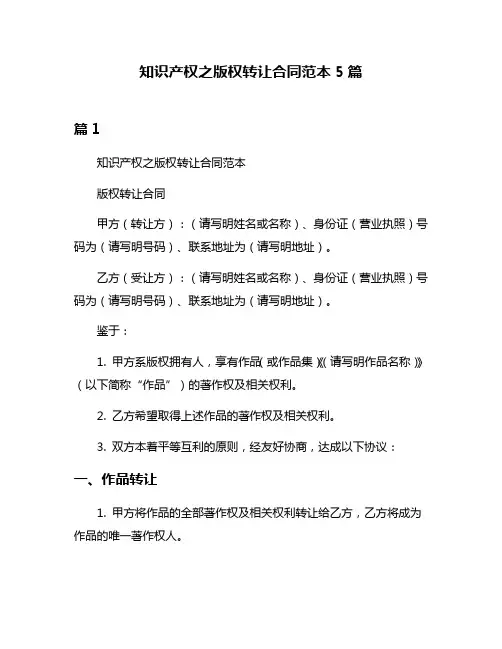 知识产权之版权转让合同范本 5 篇

篇 1

知识产权之版权转让合同范本

版权转让合同

甲方（转让方）：（请写明姓名或名称）、身份证（营业执照）号码为（请写明号码）、联系地址为（请写明地址）。

乙方（受让方）：（请写明姓名或名称）、身份证（营业执照）号码为（请写明号码）、联系地址为（请写明地址）。

鉴于：

1. 甲方系版权拥有人，享有作品(或作品集)《(请写明作品名称)》（以下简称“作品”）的著作权及相关权利。

2. 乙方希望取得上述作品的著作权及相关权利。

3. 双方本着平等互利的原则，经友好协商，达成以下协议：

一、作品转让

1. 甲方将作品的全部著作权及相关权利转让给乙方，乙方将成为作品的唯一著作权人。